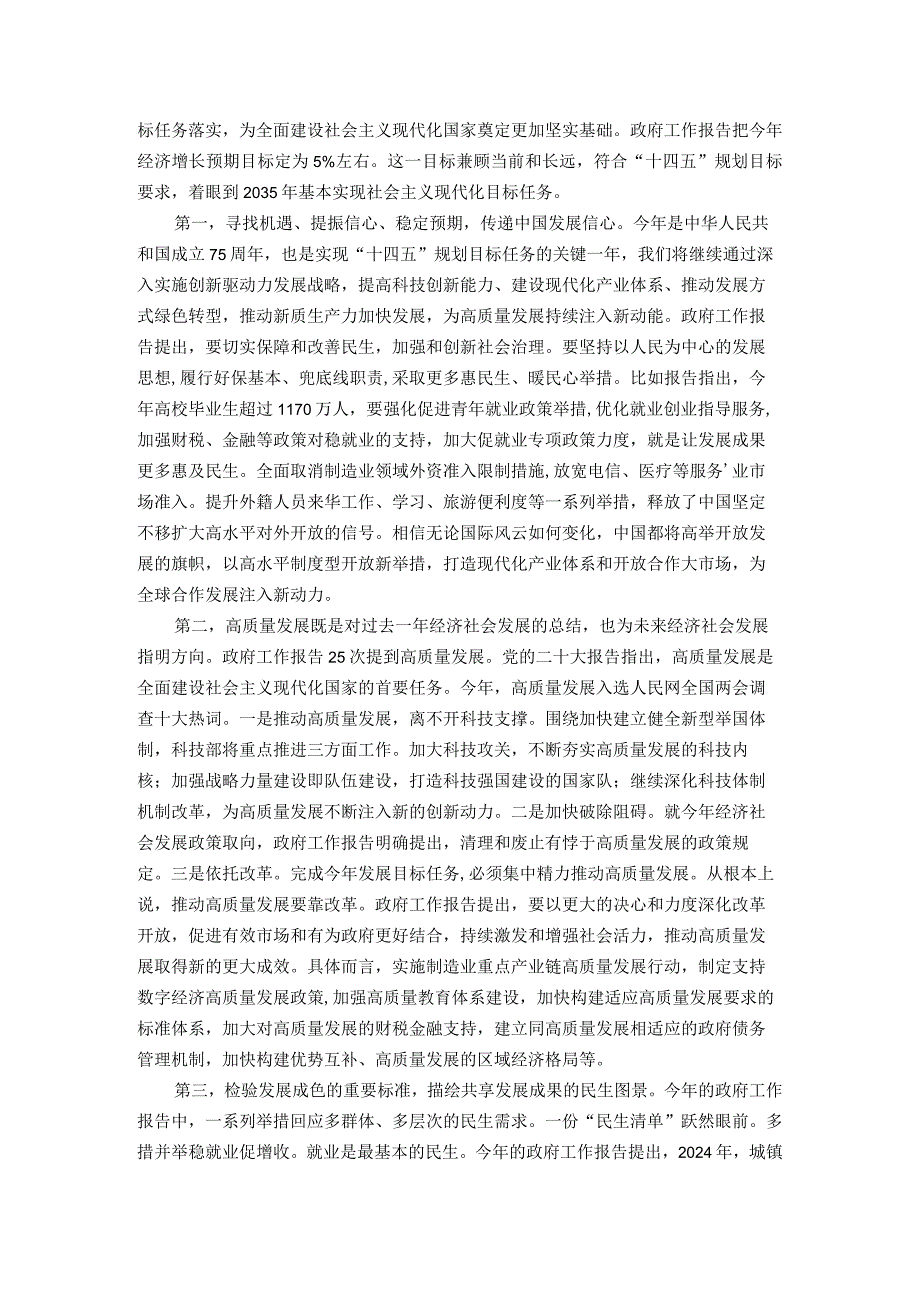 标任务落实，为全面建设社会主义现代化国家奠定更加坚实基础。政府工作报告把今年经济增长预期目标定为5%左右。这一目标兼顾当前和长远，符合“十四五”规划目标要求，着眼到2035年基本实现社会主义现代化目标任务。

第一，寻找机遇、提振信心、稳定预期，传递中国发展信心。今年是中华人民共和国成立75周年，也是实现“十四五”规划目标任务的关键一年，我们将继续通过深入实施创新驱动力发展战略，提高科技创新能力、建设现代化产业体系、推动发展方式绿色转型，推动新质生产力加快发展，为高质量发展持续注入新动能。政府工作报告提出，要切实保障和改善民生，加强和创新社会治理。要坚持以人民为中心的发展思想，履行好保基本、兜底线职责，采取更多惠民生、暖民心举措。比如报告指出，今年高校毕业生超过1170万人，要强化促进青年就业政策举措，优化就业创业指导服务，加强财税、金融等政策对稳就业的支持，加大促就业专项政策力度，就是让发展成果更多惠及民生。全面取消制造业领域外资准入限制措施，放宽电信、医疗等服务’业市场准入。提升外籍人员来华工作、学习、旅游便利度等一系列举措，释放了中国坚定不移扩大高水平对外开放的信号。相信无论国际风云如何变化，中国都将高举开放发展的旗帜，以高水平制度型开放新举措，打造现代化产业体系和开放合作大市场，为全球合作发展注入新动力。

第二，高质量发展既是对过去一年经济社会发展的总结，也为未来经济社会发展指明方向。政府工作报告25次提到高质量发展。党的二十大报告指出，高质量发展是全面建设社会主义现代化国家的首要任务。今年，高质量发展入选人民网全国两会调查十大热词。一是推动高质量发展，离不开科技支撑。围绕加快建立健全新型举国体制，科技部将重点推进三方面工作。加大科技攻关，不断夯实高质量发展的科技内核；加强战略力量建设即队伍建设，打造科技强国建设的国家队；继续深化科技体制机制改革，为高质量发展不断注入新的创新动力。二是加快破除阻碍。就今年经济社会发展政策取向，政府工作报告明确提出，清理和废止有悖于高质量发展的政策规定。三是依托改革。完成今年发展目标任务，必须集中精力推动高质量发展。从根本上说，推动高质量发展要靠改革。政府工作报告提出，要以更大的决心和力度深化改革开放，促进有效市场和有为政府更好结合，持续激发和增强社会活力，推动高质量发展取得新的更大成效。具体而言，实施制造业重点产业链高质量发展行动，制定支持数字经济高质量发展政策，加强高质量教育体系建设，加快构建适应高质量发展要求的标准体系，加大对高质量发展的财税金融支持，建立同高质量发展相适应的政府债务管理机制，加快构建优势互补、高质量发展的区域经济格局等。

第三，检验发展成色的重要标准，描绘共享发展成果的民生图景。今年的政府工作报告中，一系列举措回应多群体、多层次的民生需求。一份“民生清单”跃然眼前。多措并举稳就业促增收。就业是最基本的民生。今年的政府工作报告提出，2024年，城镇